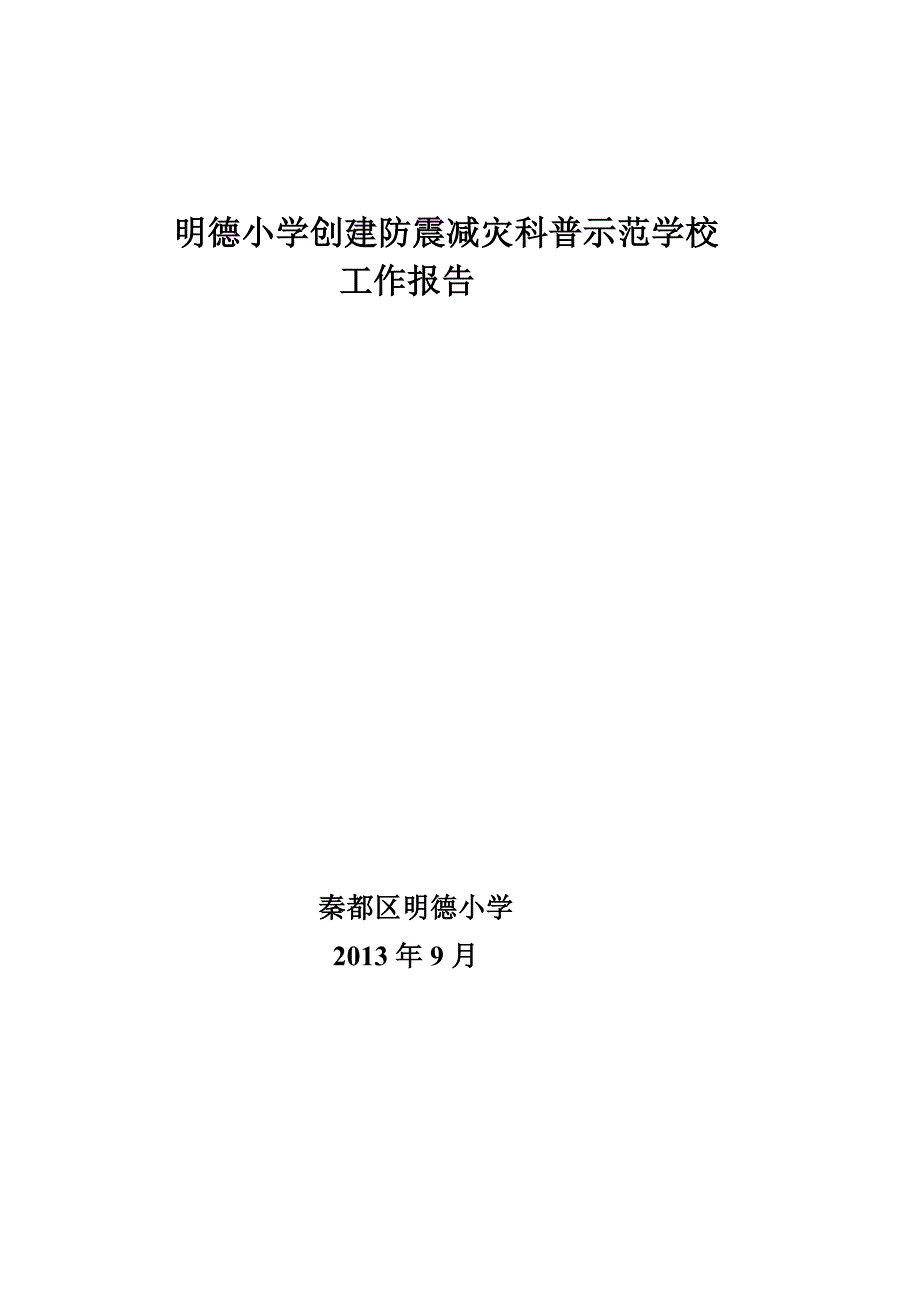 明德小学创建防震减灾科普示范学校
工作报告

秦都区明德小学
2013 年 9 月